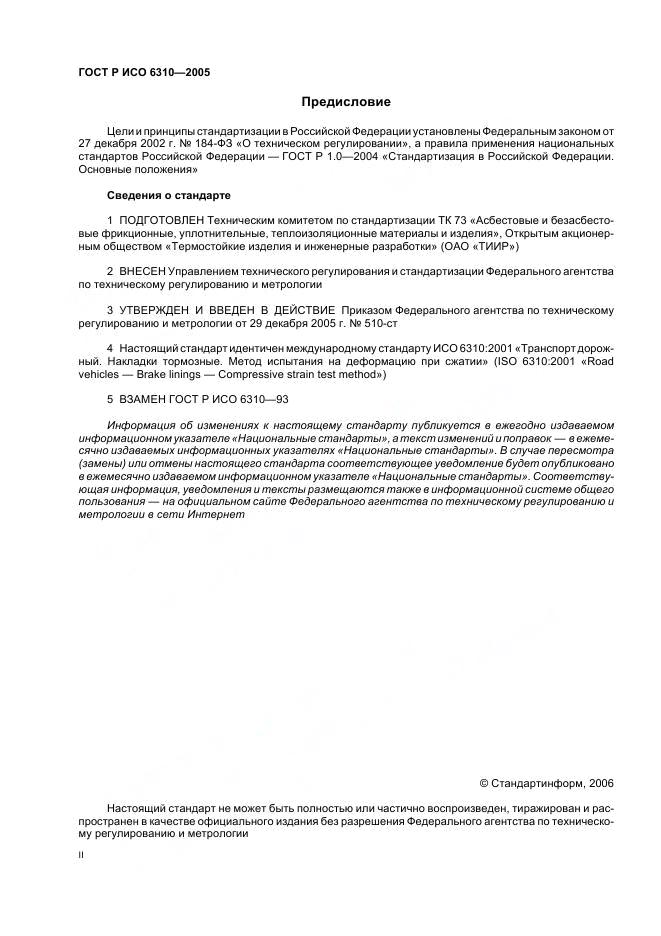 ГОСТ Р ИСО 6310—2005

Предисловие

Цели и принципы стандартизации в Российской Федерации установлены Федеральным законом от 27 декабря 2002 г. № 184-ФЗ «О техническом регулировании», а правила применения национальных стандартов Российской Федерации — ГОСТ Р 1.0—2004 «Стандартизация в Российской Федерации. Основные положения»

Сведения о стандарте

1 ПОДГОТОВЛЕН Техническим комитетом по стандартизации ТК 73 «Асбестовые и безасбестовые фрикционные, уплотнительные, теплоизоляционные материалы и изделия», Открытым акционерным обществом «Термостойкие изделия и инженерные разработки» (ОАО «ТИИР»)

2 ВНЕСЕН Управлением технического регулирования и стандартизации Федерального агентства по техническому регулированию и метрологии

3 УТВЕРЖДЕН И ВВЕДЕН В ДЕЙСТВИЕ Приказом Федерального агентства по техническому регулированию и метрологии от 29 декабря 2005 г. № 510-ст

4 Настоящий стандарт идентичен международному стандарту ИСО 6310:2001 «Транспорт дорожный. Накладки тормозные. Метод испытания на деформацию при сжатии» (ISO 6310:2001 «Road vehicles — Brake linings — Compressive strain test method»)

5 ВЗАМЕН ГОСТ Р ИСО 6310—93

Информация об изменениях к настоящему стандарту публикуется в ежегодно издаваемом информационном указателе «Национальные стандарты», а текст изменений и поправок — в ежемесячно издаваемых информационных указателях «Национальные стандарты». В случае пересмотра (замены) или отмены настоящего стандарта соответствующее уведомление будет опубликовано в ежемесячно издаваемом информационном указателе «Национальные стандарты». Соответствующая информация, уведомления и тексты размещаются также в информационной системе общего пользования — на официальном сайте Федерального агентства по техническому регулированию и метрологии в сети Интернет

© Стандартинформ, 2006

Настоящий стандарт не может быть полностью или частично воспроизведен, тиражирован и распространен в качестве официального издания без разрешения Федерального агентства по техническому регулированию и метрологии

II